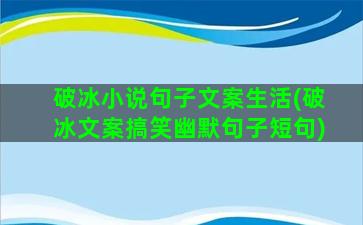 破冰小说句子文案生活(破冰文案搞笑幽默句子短句)